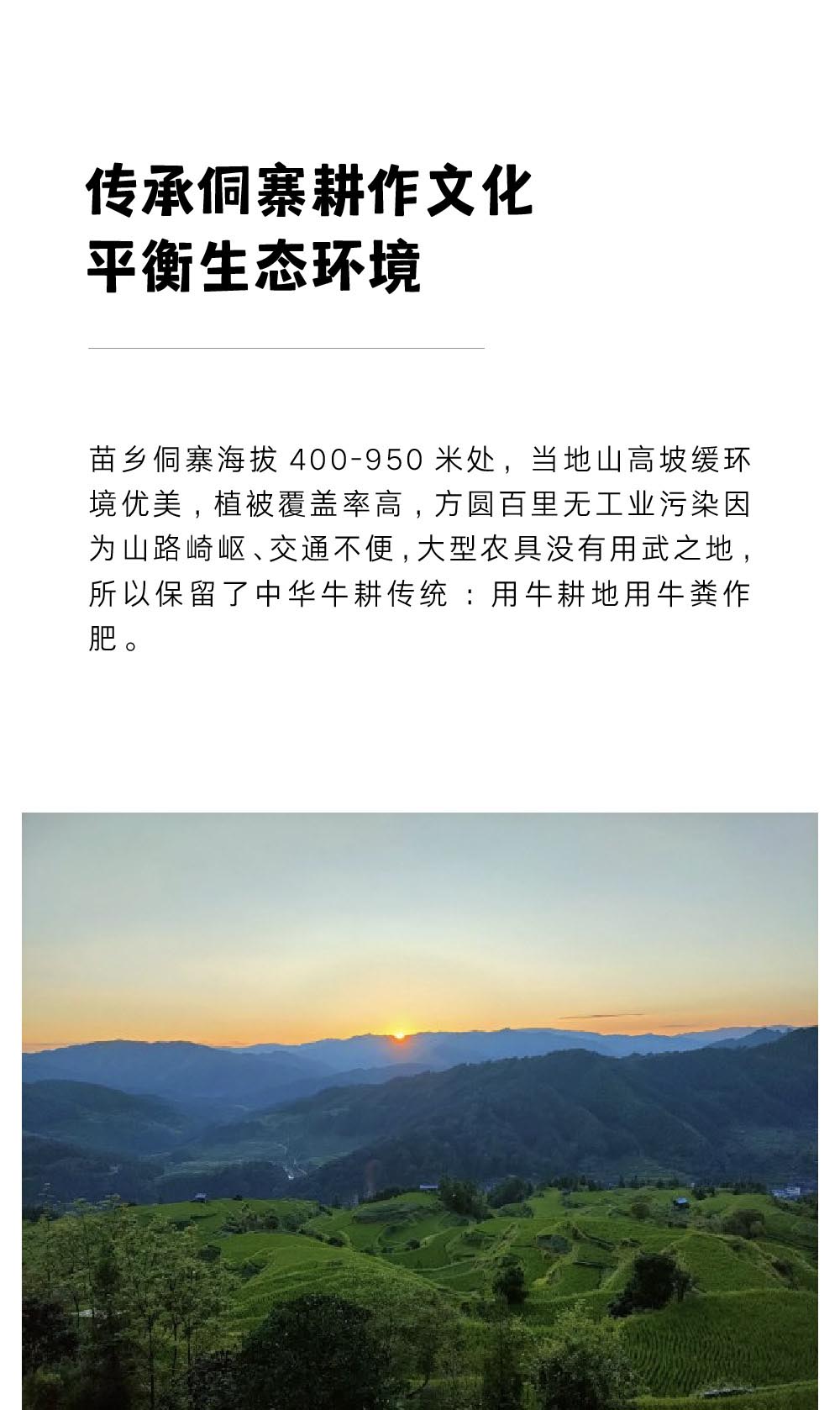 传承侗寨耕作文化
平衡生态环境

苗乡侗寨海拔400-950米处，当地山高坡缓环境优美，植被覆盖率高，方圆百里无工业污染因为山路崎岖、交通不便，大型农具没有用武之地，所以保留了中华牛耕传统：用牛耕地用牛粪作肥。